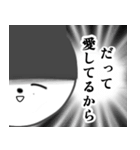 だって
愛してるから